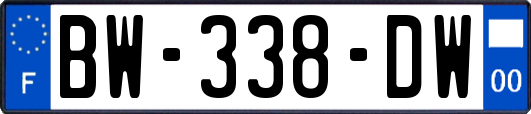 F

BW-338-DW

00